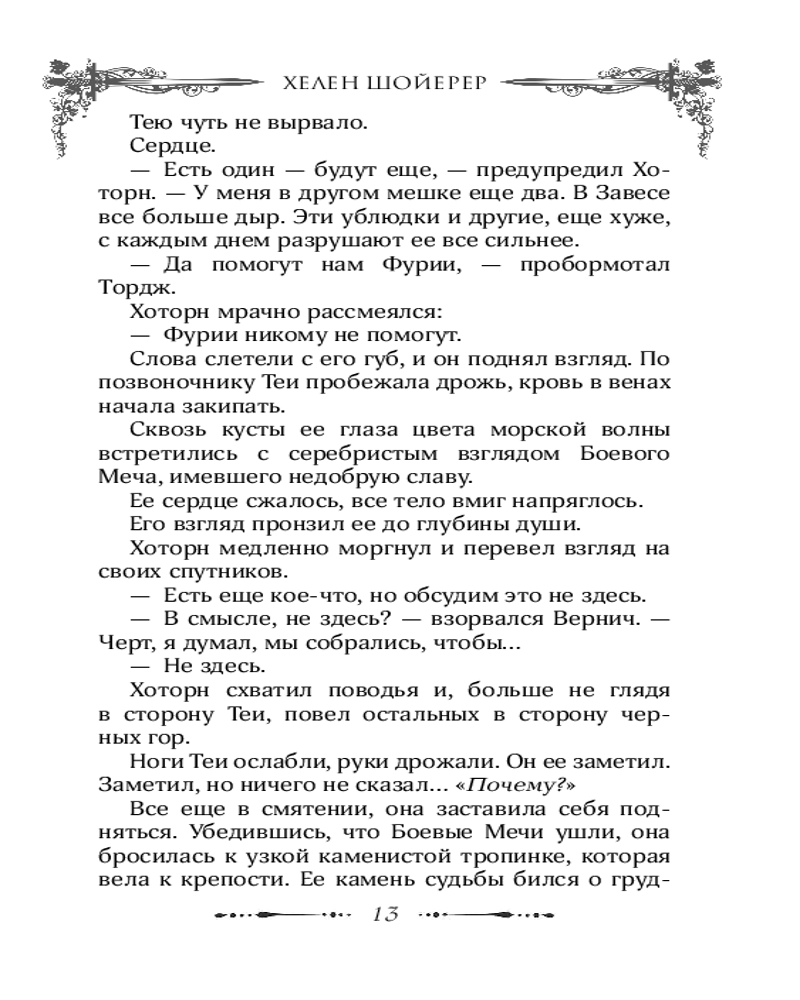 ХЕЛЕН ШОЙЕРЕР

Тею чуть не вырвало.

Сердце.

— Есть один — будут еще, — предупредил Хоторн. — У меня в другом мешке еще два. В Завесе все больше дыр. Эти ублюдки и другие, еще хуже, с каждым днем разрушают ее все сильнее.

— Да помогут нам Фурии, — пробормотал Тордж.

Хоторн мрачно рассмеялся:

— Фурии никому не помогут.

Слова слетели с его губ, и он поднял взгляд. По позвоночнику Теи пробежала дрожь, кровь в венах начала закипать.

Сквозь кусты ее глаза цвета морской волны встретились с серебристым взглядом Боевого Меча, имевшего недобрую славу.

Ее сердце сжалось, все тело вмиг напряглось.

Его взгляд пронзил ее до глубины души.

Хоторн медленно моргнул и перевел взгляд на своих спутников.

— Есть еще кое-что, но обсудим это не здесь.

— В смысле, не здесь? — взорвался Вернич. — Черт, я думал, мы собрались, чтобы...

— Не здесь.

Хоторн схватил поводья и, больше не глядя в сторону Теи, повел остальных в сторону черных гор.

Ноги Теи ослабли, руки дрожали. Он ее заметил. Заметил, но ничего не сказал... «Почему?»

Все еще в смятении, она заставила себя подняться. Убедившись, что Боевые Мечи ушли, она бросилась к узкой каменистой тропинке, которая вела к крепости. Ее камень судьбы бился о груд-

13